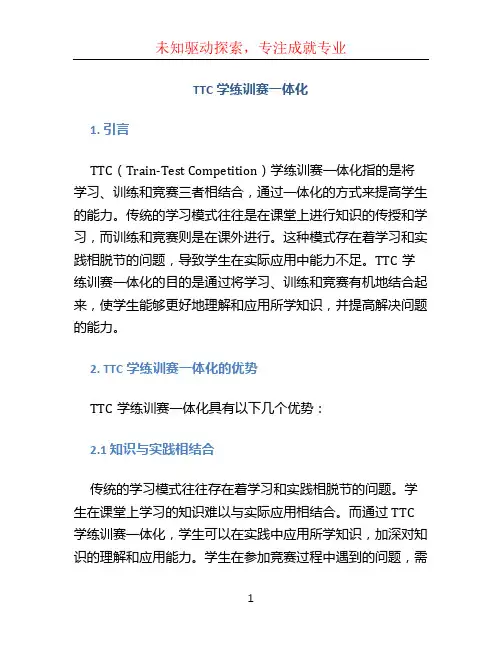 未知驱动探索，专注成就专业

TTC 学练训赛一体化

1. 引言

TTC（Train-Test Competition）学练训赛一体化指的是将学习、训练和竞赛三者相结合，通过一体化的方式来提高学生的能力。传统的学习模式往往是在课堂上进行知识的传授和学习，而训练和竞赛则是在课外进行。这种模式存在着学习和实践相脱节的问题，导致学生在实际应用中能力不足。TTC 学练训赛一体化的目的是通过将学习、训练和竞赛有机地结合起来，使学生能够更好地理解和应用所学知识，并提高解决问题的能力。

2. TTC 学练训赛一体化的优势

TTC 学练训赛一体化具有以下几个优势：

2.1 知识与实践相结合

传统的学习模式往往存在着学习和实践相脱节的问题。学生在课堂上学习的知识难以与实际应用相结合。而通过 TTC 学练训赛一体化，学生可以在实践中应用所学知识，加深对知识的理解和应用能力。学生在参加竞赛过程中遇到的问题，需

1